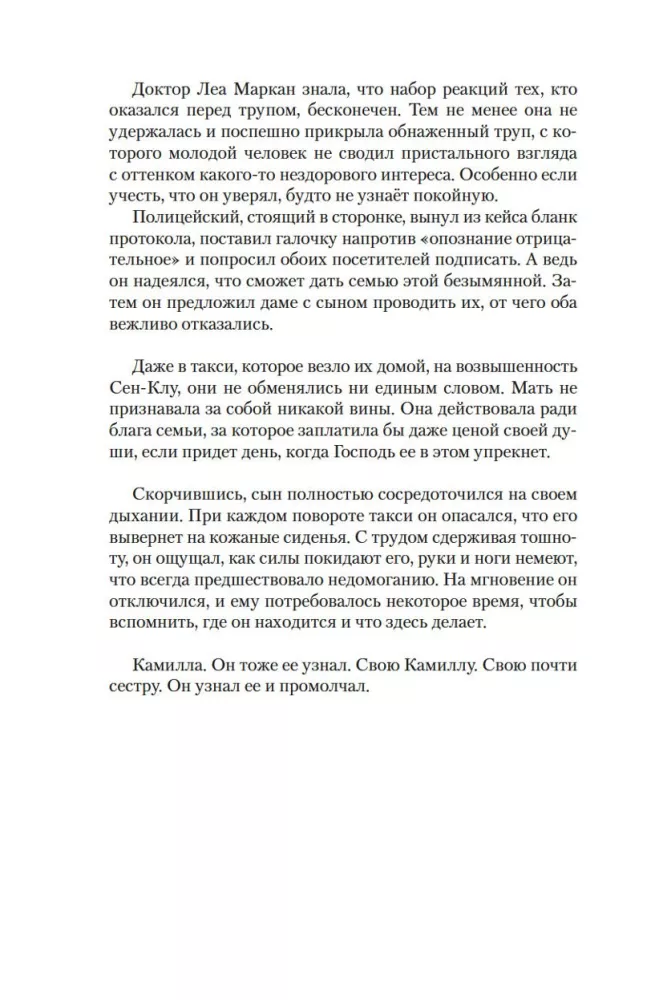 Доктор Леа Маркан знала, что набор реакций тех, кто оказался перед трупом, бесконечен. Тем не менее она не удержалась и поспешно прикрыла обнаженный труп, с которого молодой человек не сводил пристального взгляда с оттенком какого-то нездорового интереса. Особенно если учесть, что он уверял, будто не узнаёт покойную.

Полицейский, стоящий в сторонке, вынул из кейса бланк протокола, поставил галочку напротив «опознание отрицательное» и попросил обоих посетителей подписать. А ведь он надеялся, что сможет дать семью этой безымянной. Затем он предложил даме с сыном проводить их, от чего оба вежливо отказались.

Даже в такси, которое везло их домой, на возвышенность Сен-Клу, они не обменялись ни единым словом. Мать не признавала за собой никакой вины. Она действовала ради блага семьи, за которое заплатила бы даже ценой своей души, если придет день, когда Господь ее в этом упрекнет.

Скорчившись, сын полностью сосредоточился на своем дыхании. При каждом повороте такси он опасался, что его вывернет на кожаные сиденья. С трудом сдерживая тошноту, он ощущал, как силы покидают его, руки и ноги немеют, что всегда предшествовало недомоганию. На мгновение он отключился, и ему потребовалось некоторое время, чтобы вспомнить, где он находится и что здесь делает.

Камилла. Он тоже ее узнал. Свою Камиллу. Свою почти сестру. Он узнал ее и промолчал.